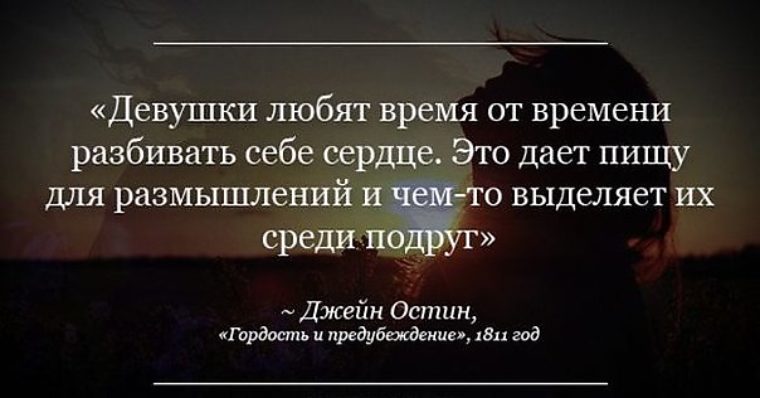 «Девушки любят время от времени разбивать себе сердце. Это дает пищу для размышлений и чем-то выделяет их среди подруг»

~ Джейн Остин,
«Гордость и предубеждение», 1811 год